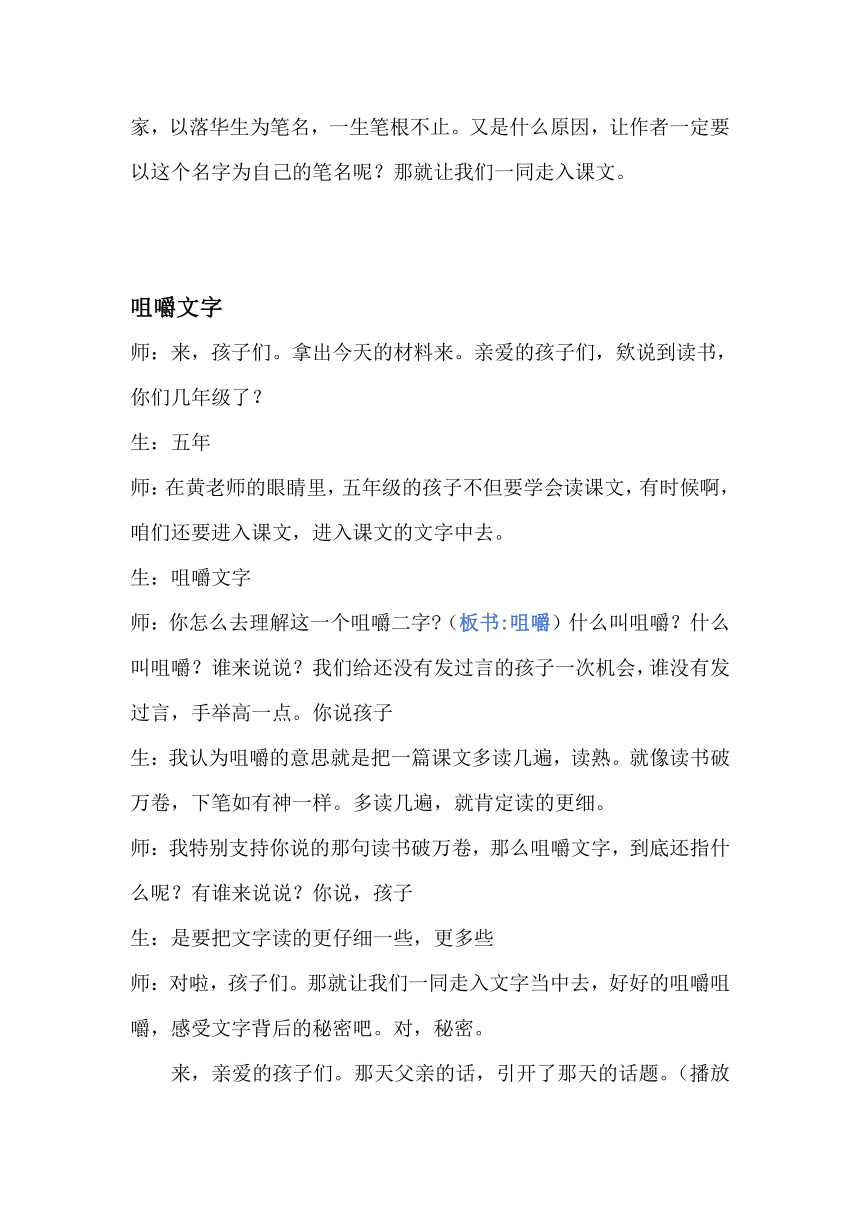 家，以落华生为笔名，一生笔根不止。又是什么原因，让作者一定要以这个名字为自己的笔名呢？那就让我们一同走入课文。

咀嚼文字

师：来，孩子们。拿出今天的材料来。亲爱的孩子们，欸说到读书，你们几年级了？

生：五年

师：在黄老师的眼睛里，五年级的孩子不但要学会读课文，有时候啊，咱们还要进入课文，进入课文的文字中去。

生：咀嚼文字

师：你怎么去理解这一个咀嚼二字？（板书:咀嚼）什么叫咀嚼？什么叫咀嚼？谁来说说？我们给还没有发过言的孩子一次机会，谁没有发过言，手举高一点。你说孩子

生：我认为咀嚼的意思就是把一篇课文多读几遍，读熟。就像读书破万卷，下笔如有神一样。多读几遍，就肯定读的更细。

师：我特别支持你说的那句读书破万卷，那么咀嚼文字，到底还指什么呢？有谁来说说？你说，孩子

生：是要把文字读的更仔细一些，更多些

师：对啦，孩子们。那就让我们一同走入文字当中去，好好的咀嚼咀嚼，感受文字背后的秘密吧。对，秘密。

来，亲爱的孩子们。那天父亲的话，引开了那天的话题。（播放